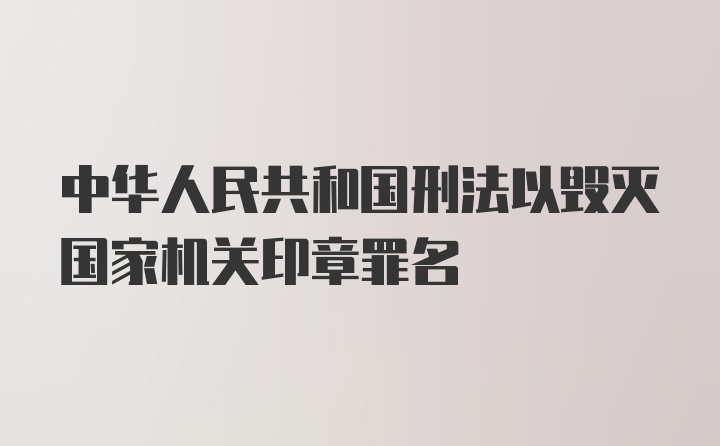 中华人民共和国刑法以毁灭国家机关印章罪名